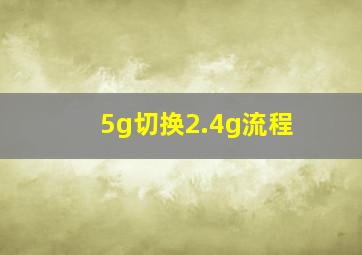 5g切换2.4g流程